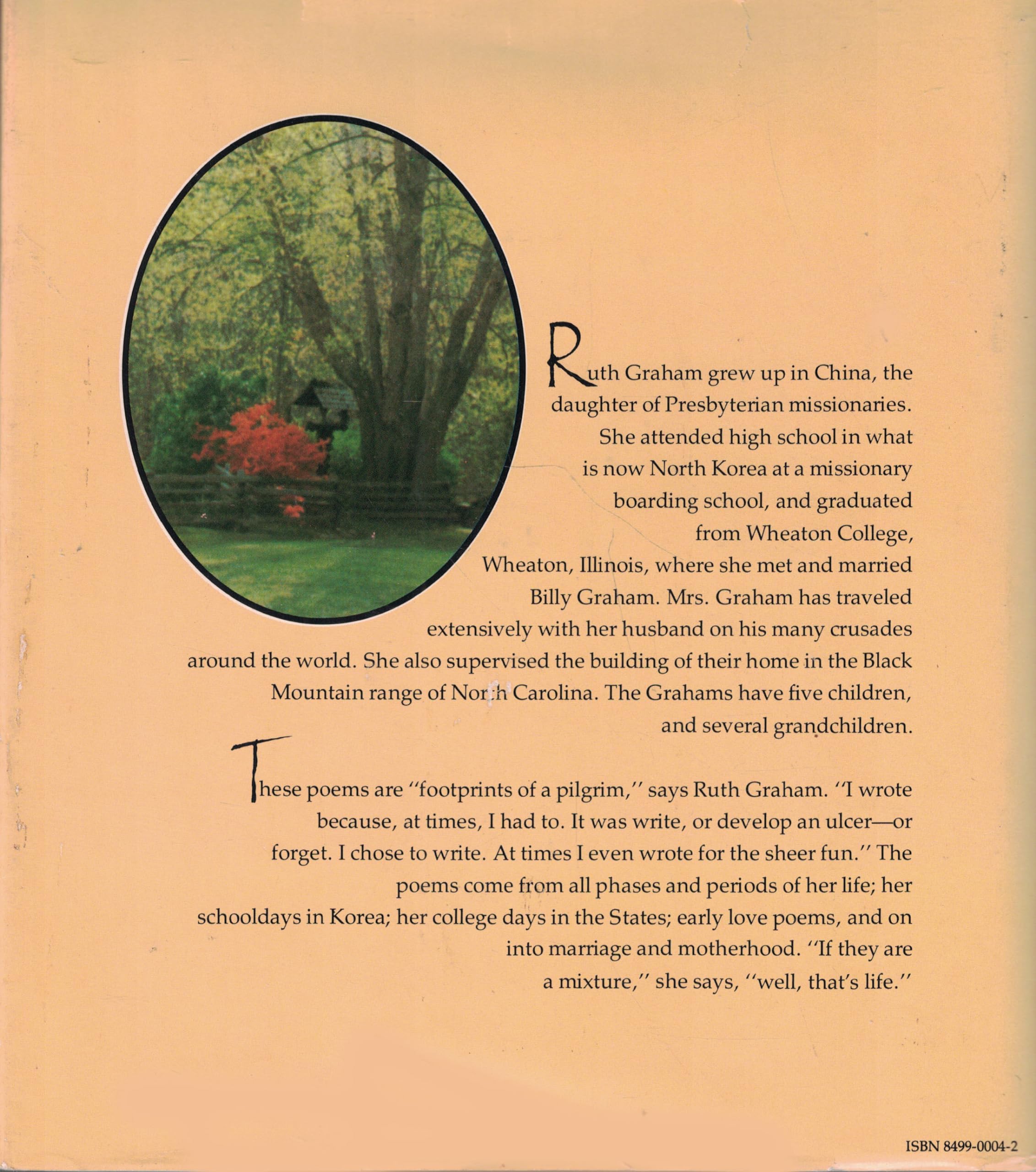 Ruth Graham grew up in China, the daughter of Presbyterian missionaries. She attended high school in what is now North Korea at a missionary boarding school, and graduated from Wheaton College, Wheaton, Illinois, where she met and married Billy Graham. Mrs. Graham has traveled extensively with her husband on his many crusades around the world. She also supervised the building of their home in the Black Mountain range of North Carolina. The Grahams have five children, and several grandchildren.

These poems are "footprints of a pilgrim," says Ruth Graham. "I wrote because, at times, I had to. It was write, or develop an ulcer—or forget. I chose to write. At times I even wrote for the sheer fun." The poems come from all phases and periods of her life; her schooldays in Korea; her college days in the States; early love poems, and on into marriage and motherhood. "If they are a mixture," she says, "well, that's life."

ISBN 8499-0004-2